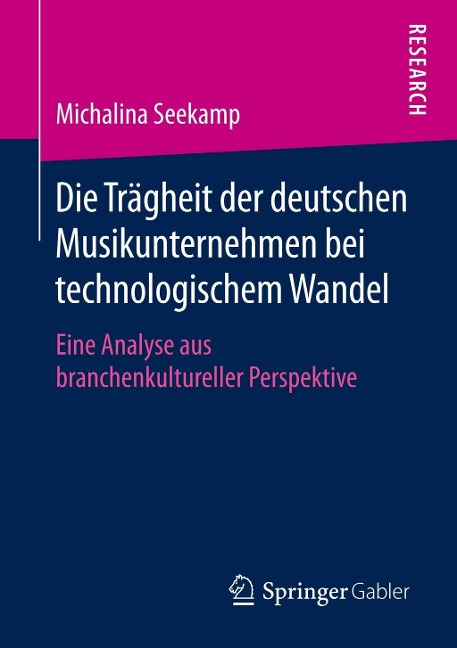 RESEARCH

Michalina Seekamp

Die Trägheit der deutschen Musikunternehmen bei technologischem Wandel

Eine Analyse aus branchenkultureller Perspektive

Springer Gabler